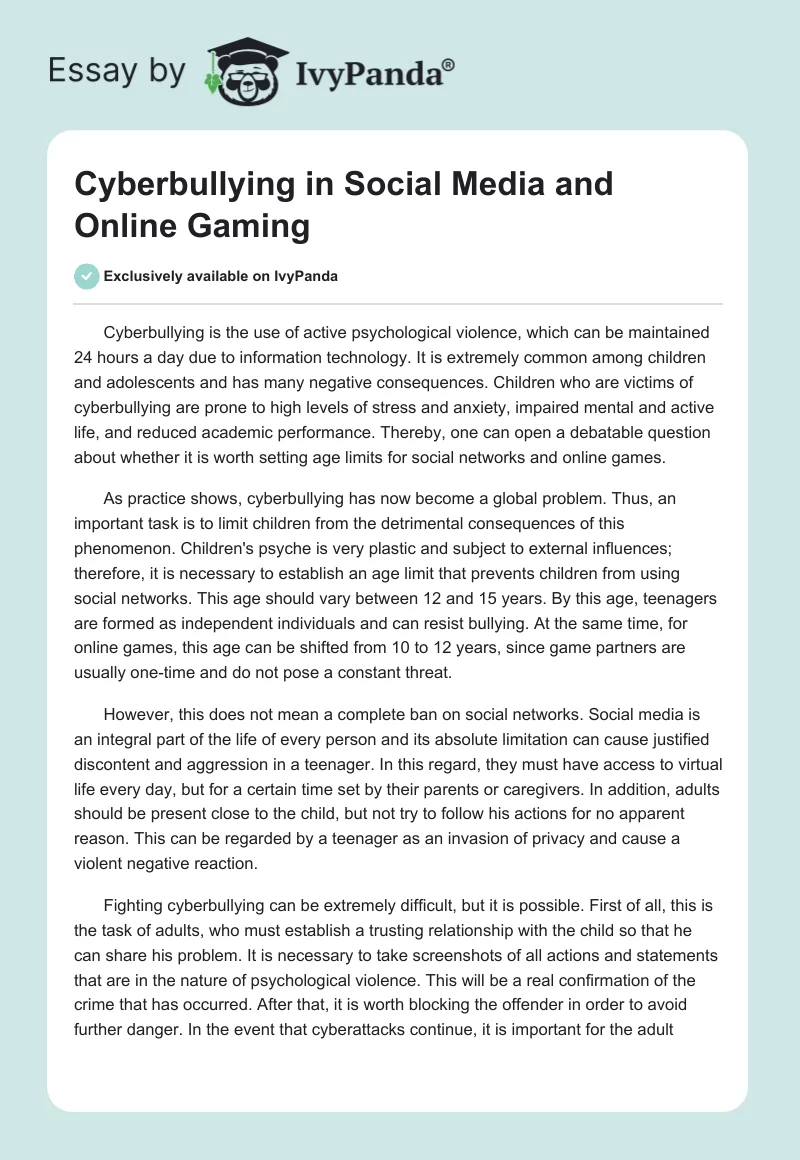 Essay by IvyPanda®

Cyberbullying in Social Media and Online Gaming

Exclusively available on IvyPanda

Cyberbullying is the use of active psychological violence, which can be maintained 24 hours a day due to information technology. It is extremely common among children and adolescents and has many negative consequences. Children who are victims of cyberbullying are prone to high levels of stress and anxiety, impaired mental and active life, and reduced academic performance. Thereby, one can open a debatable question about whether it is worth setting age limits for social networks and online games.

As practice shows, cyberbullying has now become a global problem. Thus, an important task is to limit children from the detrimental consequences of this phenomenon. Children's psyche is very plastic and subject to external influences; therefore, it is necessary to establish an age limit that prevents children from using social networks. This age should vary between 12 and 15 years. By this age, teenagers are formed as independent individuals and can resist bullying. At the same time, for online games, this age can be shifted from 10 to 12 years, since game partners are usually one-time and do not pose a constant threat.

However, this does not mean a complete ban on social networks. Social media is an integral part of the life of every person and its absolute limitation can cause justified discontent and aggression in a teenager. In this regard, they must have access to virtual life every day, but for a certain time set by their parents or caregivers. In addition, adults should be present close to the child, but not try to follow his actions for no apparent reason. This can be regarded by a teenager as an invasion of privacy and cause a violent negative reaction.

Fighting cyberbullying can be extremely difficult, but it is possible. First of all, this is the task of adults, who must establish a trusting relationship with the child so that he can share his problem. It is necessary to take screenshots of all actions and statements that are in the nature of psychological violence. This will be a real confirmation of the crime that has occurred. After that, it is worth blocking the offender in order to avoid further danger. In the event that cyberattacks continue, it is important for the adult